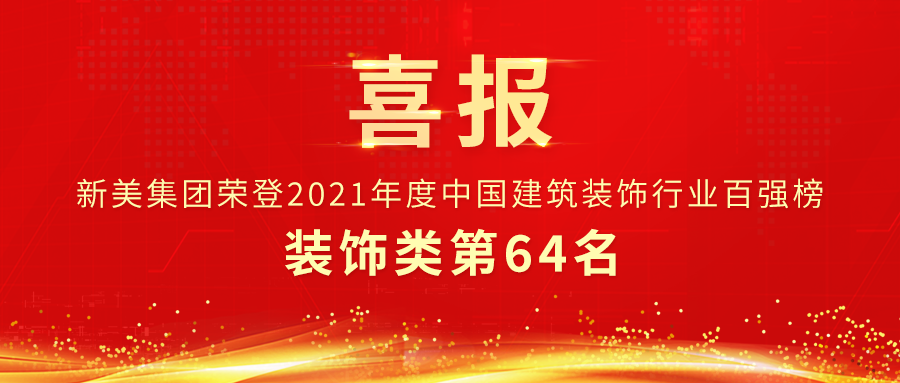 喜报

新美集团荣登2021年度中国建筑装饰行业百强榜

装饰类第64名